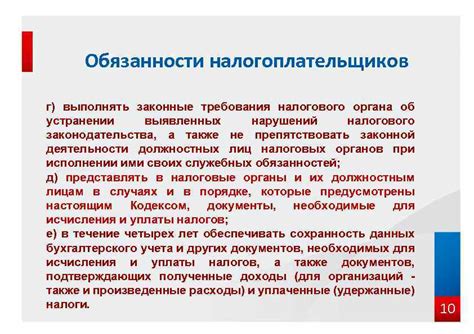 Обязанности налогоплательщиков

г) выполнять законные требования налогового органа об устранении выявленных нарушений налогового законодательства, а также не препятствовать законной деятельности должностных лиц налоговых органов при исполнении ими своих служебных обязанностей;
д) представлять в налоговые органы и их должностным лицам в случаях и в порядке, которые предусмотрены настоящим Кодексом, документы, необходимые для исчисления и уплаты налогов;
е) в течение четырех лет обеспечивать сохранность данных бухгалтерского учета и других документов, необходимых для исчисления и уплаты налогов, а также документов, подтверждающих полученные доходы (для организаций - также и произведенные расходы) и уплаченные (удержанные) налоги.

10